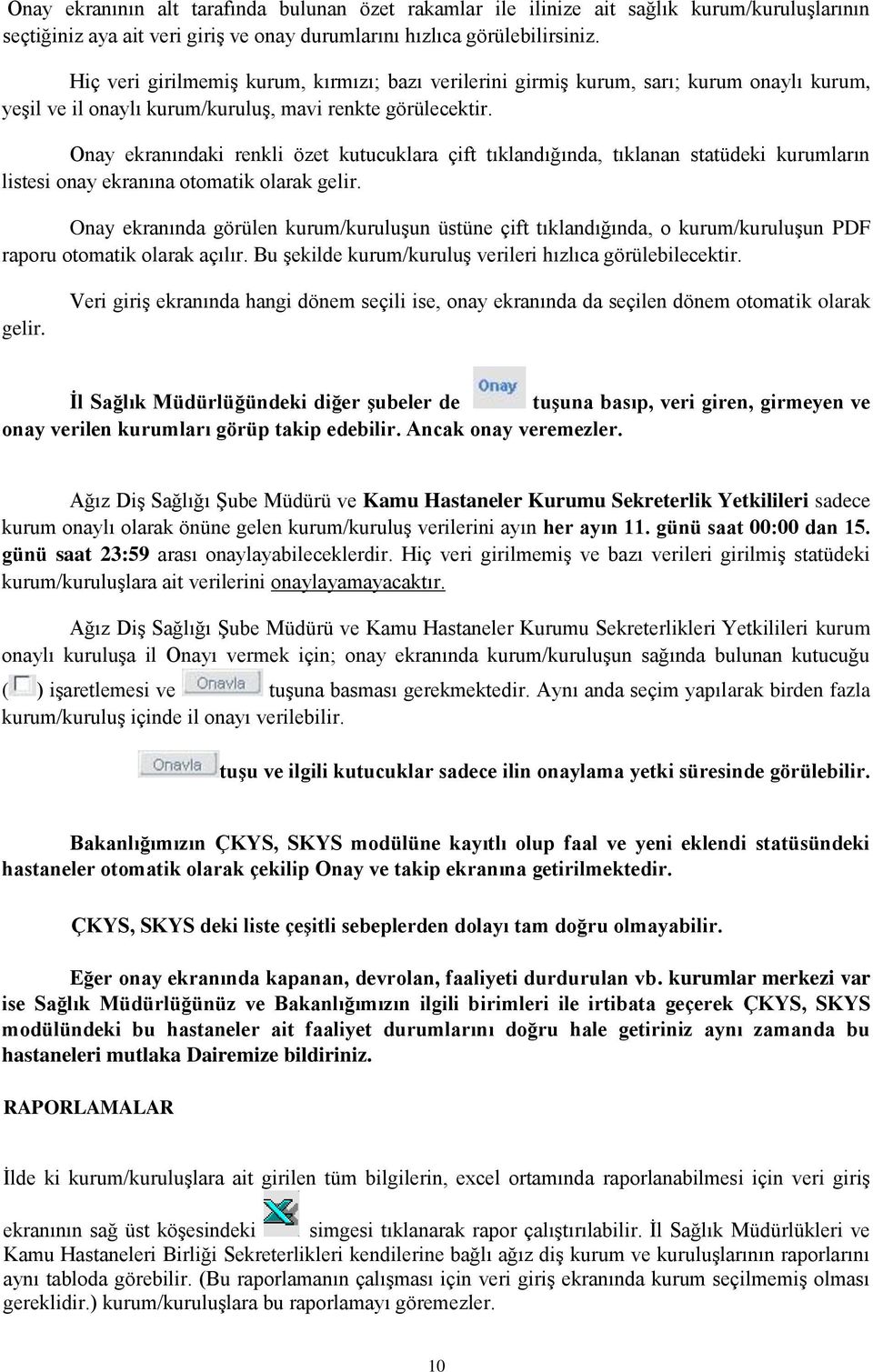 Onay ekranının alt tarafında bulunan özet rakamlar ile ilinize ait sağlık kurum/kuruluşlarının seçtiğiniz aya ait veri giriş ve onay durumlarını hızlıca görülebilirsiniz.

Hiç veri girilmemiş kurum, kırmızı; bazı verilerini girmiş kurum, sarı; kurum onaylı kurum, yeşil ve il onaylı kurum/kuruluş, mavi renkte görülecektir.

Onay ekranındaki renkli özet kutucuklara çift tıklandığında, tıklanan statüdeki kurumların listesi onay ekranına otomatik olarak gelir.

Onay ekranında görülen kurum/kuruluşun üstüne çift tıklandığında, o kurum/kuruluşun PDF raporu otomatik olarak açılır. Bu şekilde kurum/kuruluş verileri hızlıca görülebilecektir.

Veri giriş ekranında hangi dönem seçili ise, onay ekranında da seçilen dönem otomatik olarak gelir.

İl Sağlık Müdürlüğündeki diğer şubeler de Onay tuşuna basıp, veri giren, girmeyen ve onay verilen kurumları görüp takip edebilir. Ancak onay veremezler.

Ağız Diş Sağlığı Şube Müdürü ve Kamu Hastaneler Kurumu Sekreterlik Yetkilileri sadece kurum onaylı olarak önüne gelen kurum/kuruluş verilerini ayın her ayın 11. günü saat 00:00 dan 15. günü saat 23:59 arası onaylayabileceklerdir. Hiç veri girilmemiş ve bazı verileri girilmiş statüdeki kurum/kuruluşlara ait verilerini onaylayamayacaktır.

Ağız Diş Sağlığı Şube Müdürü ve Kamu Hastaneler Kurumu Sekreterlikleri Yetkilileri kurum onaylı kuruluşa il Onayı vermek için; onay ekranında kurum/kuruluşun sağında bulunan kutucuğu ( ) işaretlemesi ve Onayla tuşuna basması gerekmektedir. Aynı anda seçim yapılarak birden fazla kurum/kuruluş içinde il onayı verilebilir.

Onayla tuşu ve ilgili kutucuklar sadece ilin onaylama yetki süresinde görülebilir.

Bakanlığımızın ÇKYS, SKYS modülüne kayıtlı olup faal ve yeni eklendi statüsündeki hastaneler otomatik olarak çekilip Onay ve takip ekranına getirilmektedir.

ÇKYS, SKYS deki liste çeşitli sebeplerden dolayı tam doğru olmayabilir.

Eğer onay ekranında kapanan, devrolan, faaliyeti durdurulan vb. kurumlar merkezi var ise Sağlık Müdürlüğünüz ve Bakanlığımızın ilgili birimleri ile irtibata geçerek ÇKYS, SKYS modülündeki bu hastaneler ait faaliyet durumlarını doğru hale getiriniz aynı zamanda bu hastaneleri mutlaka Dairemize bildiriniz.

RAPORLAMALAR

İlde ki kurum/kuruluşlara ait girilen tüm bilgilerin, excel ortamında raporlanabilmesi için veri giriş ekranının sağ üst köşesindeki simgesi tıklanarak rapor çalıştırılabilir. İl Sağlık Müdürlükleri ve Kamu Hastaneleri Birliği Sekreterlikleri kendilerine bağlı ağız diş kurum ve kuruluşlarının raporlarını aynı tabloda görebilir. (Bu raporlamanın çalışması için veri giriş ekranında kurum seçilmemiş olması gereklidir.) kurum/kuruluşlara bu raporlamayı göremezler.

10